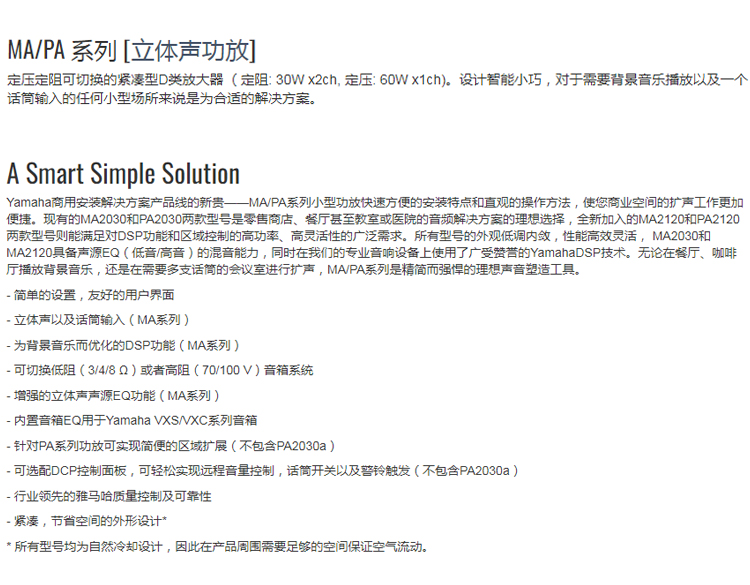 MA/PA 系列 [立体声功放]

定压定阻可切换的紧凑型D类放大器（定阻: 30W x2ch, 定压: 60W x1ch)。设计智能小巧，对于需要背景音乐播放以及一个话筒输入的任何小型场所来说是为合适的解决方案。

A Smart Simple Solution

Yamaha商用安装解决方案产品线的新贵——MA/PA系列小型功放快速方便的安装特点和直观的操作方法，使您商业空间的扩声工作更加便捷。现有的MA2030和PA2030两款型号是零售商店、餐厅甚至教室或医院的音频解决方案的理想选择，全新加入的MA2120和PA2120两款型号则能满足对DSP功能和区域控制的高功率、高灵活性的广泛需求。所有型号的外观低调内敛，性能高效灵活，MA2030和MA2120具备声源EQ（低音/高音）的混音能力，同时在我们的专业音响设备上使用了广受赞誉的YamahaDSP技术。无论在餐厅、咖啡厅播放背景音乐，还是在需要多支话筒的会议室进行扩声，MA/PA系列是精简而强悍的理想声音塑造工具。

- 简单的设置，友好的用户界面

- 立体声以及话筒输入（MA系列）

- 为背景音乐而优化的DSP功能（MA系列）

- 可切换低阻（3/4/8 Ω）或者高阻（70/100 V）音箱系统

- 增强的立体声声源EQ功能（MA系列）

- 内置音箱EQ用于Yamaha VXS/VXC系列音箱

- 针对PA系列功放可实现简便的区域扩展（不包含PA2030a）

- 可选配DCP控制面板，可轻松实现远程音量控制，话筒开关以及警铃触发（不包含PA2030a）

- 行业领先的雅马哈质量控制及可靠性

- 紧凑，节省空间的外形设计*

* 所有型号均为自然冷却设计，因此在产品周围需要足够的空间保证空气流动。